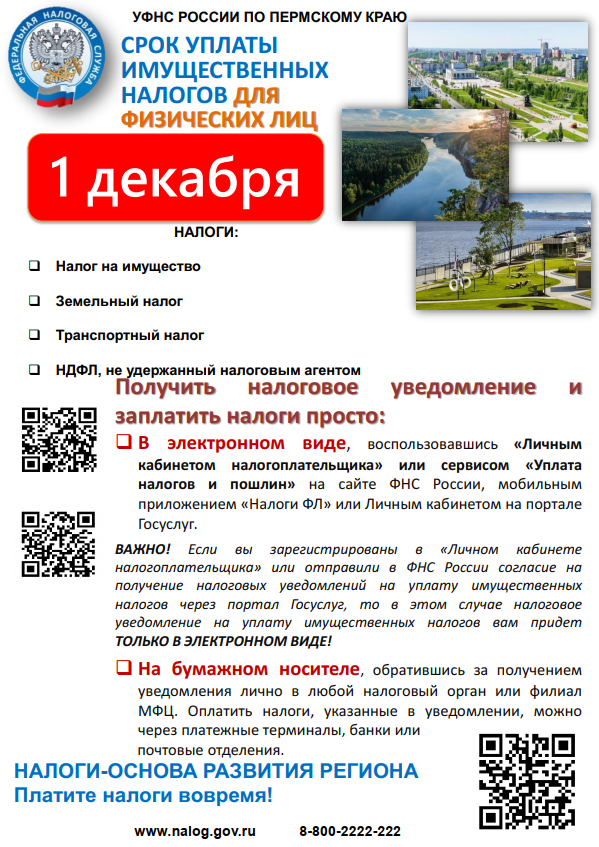 ФЕДЕРАЛЬНАЯ НАЛОГОВАЯ СЛУЖБА

УФНС РОССИИ ПО ПЕРМСКОМУ КРАЮ

СРОК УПЛАТЫ ИМУЩЕСТВЕННЫХ НАЛОГОВ ДЛЯ ФИЗИЧЕСКИХ ЛИЦ

1 декабря

НАЛОГИ:

❑ Налог на имущество

❑ Земельный налог

❑ Транспортный налог

❑ НДФЛ, не удержанный налоговым агентом

Получить налоговое уведомление и заплатить налоги просто:

❑ В электронном виде, воспользовавшись «Личным кабинетом налогоплательщика» или сервисом «Уплата налогов и пошлин» на сайте ФНС России, мобильным приложением «Налоги ФЛ» или Личным кабинетом на портале Госуслуг.

ВАЖНО! Если вы зарегистрированы в «Личном кабинете налогоплательщика» или отправили в ФНС России согласие на получение налоговых уведомлений на уплату имущественных налогов через портал Госуслуг, то в этом случае налоговое уведомление на уплату имущественных налогов вам придет ТОЛЬКО В ЭЛЕКТРОННОМ ВИДЕ!

❑ На бумажном носителе, обратившись за получением уведомления лично в любой налоговый орган или филиал МФЦ. Оплатить налоги, указанные в уведомлении, можно через платежные терминалы, банки или почтовые отделения.

НАЛОГИ-ОСНОВА РАЗВИТИЯ РЕГИОНА
Платите налоги вовремя!

www.nalog.gov.ru 8-800-2222-222